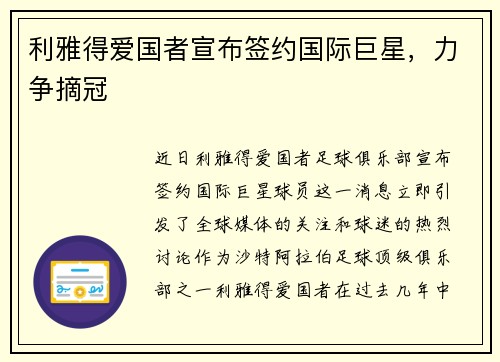 利雅得爱国者宣布签约国际巨星，力争摘冠

近日利雅得爱国者足球俱乐部宣布签约国际巨星球员这一消息立即引发了全球媒体的关注和球迷的热烈讨论作为沙特阿拉伯足球顶级俱乐部之一利雅得爱国者在过去几年中